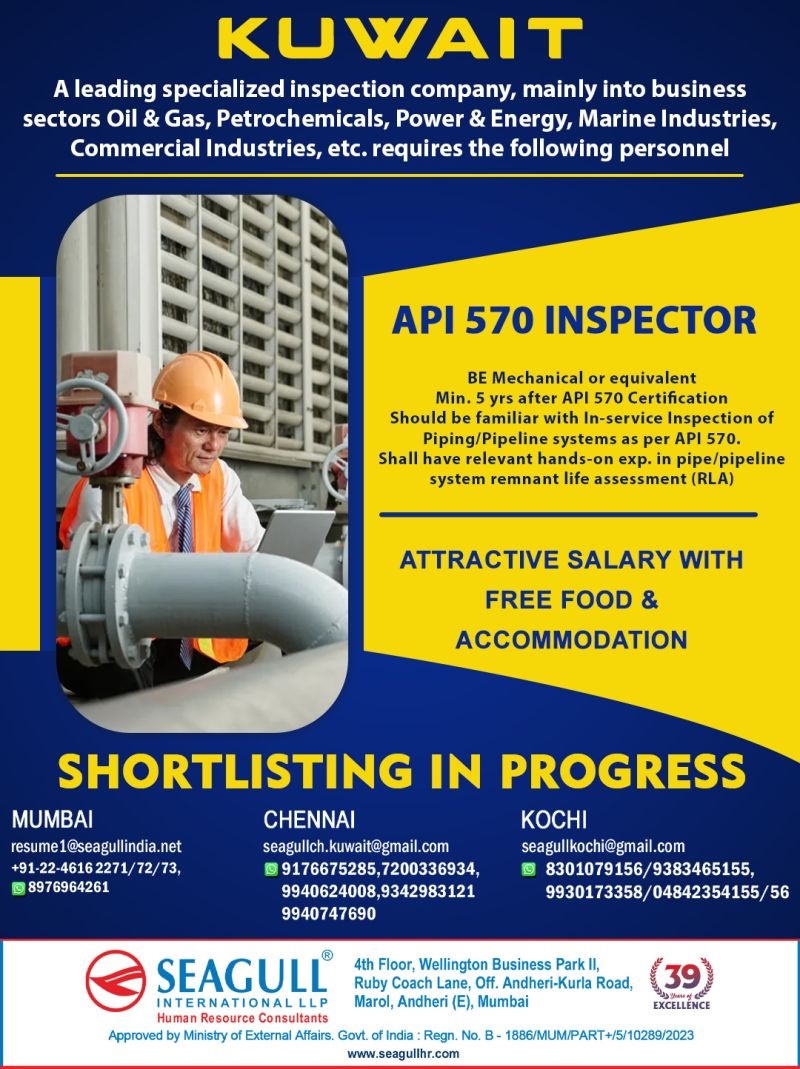 KUWAIT

A leading specialized inspection company, mainly into business sectors Oil & Gas, Petrochemicals, Power & Energy, Marine Industries, Commercial Industries, etc. requires the following personnel

API 570 INSPECTOR

BE Mechanical or equivalent
Min. 5 yrs after API 570 Certification
Should be familiar with In-service Inspection of Piping/Pipeline systems as per API 570.
Shall have relevant hands-on exp. in pipe/pipeline system remnant life assessment (RLA)

ATTRACTIVE SALARY WITH FREE FOOD & ACCOMMODATION

SHORTLISTING IN PROGRESS

MUMBAI
resume1@seagullindia.net
+91-22-4616 2271/72/73,
8976964261

CHENNAI
seagullch.kuwait@gmail.com
9176675285,7200336934, 9940624008,9342983121 9940747690

KOCHI
seagullkochi@gmail.com
8301079156/9383465155, 9930173358/04842354155/56

SEAGULL®
INTERNATIONAL LLP
Human Resource Consultants

4th Floor, Wellington Business Park II, Ruby Coach Lane, Off. Andheri-Kurla Road, Marol, Andheri (E), Mumbai

39 Years of EXCELLENCE

Approved by Ministry of External Affairs. Govt. of India : Regn. No. B - 1886/MUM/PART+/5/10289/2023
www.seagullhr.com